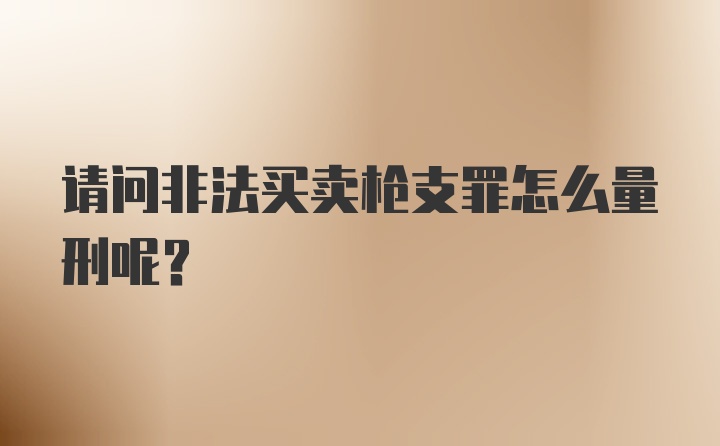 请问非法买卖枪支罪怎么量刑呢？